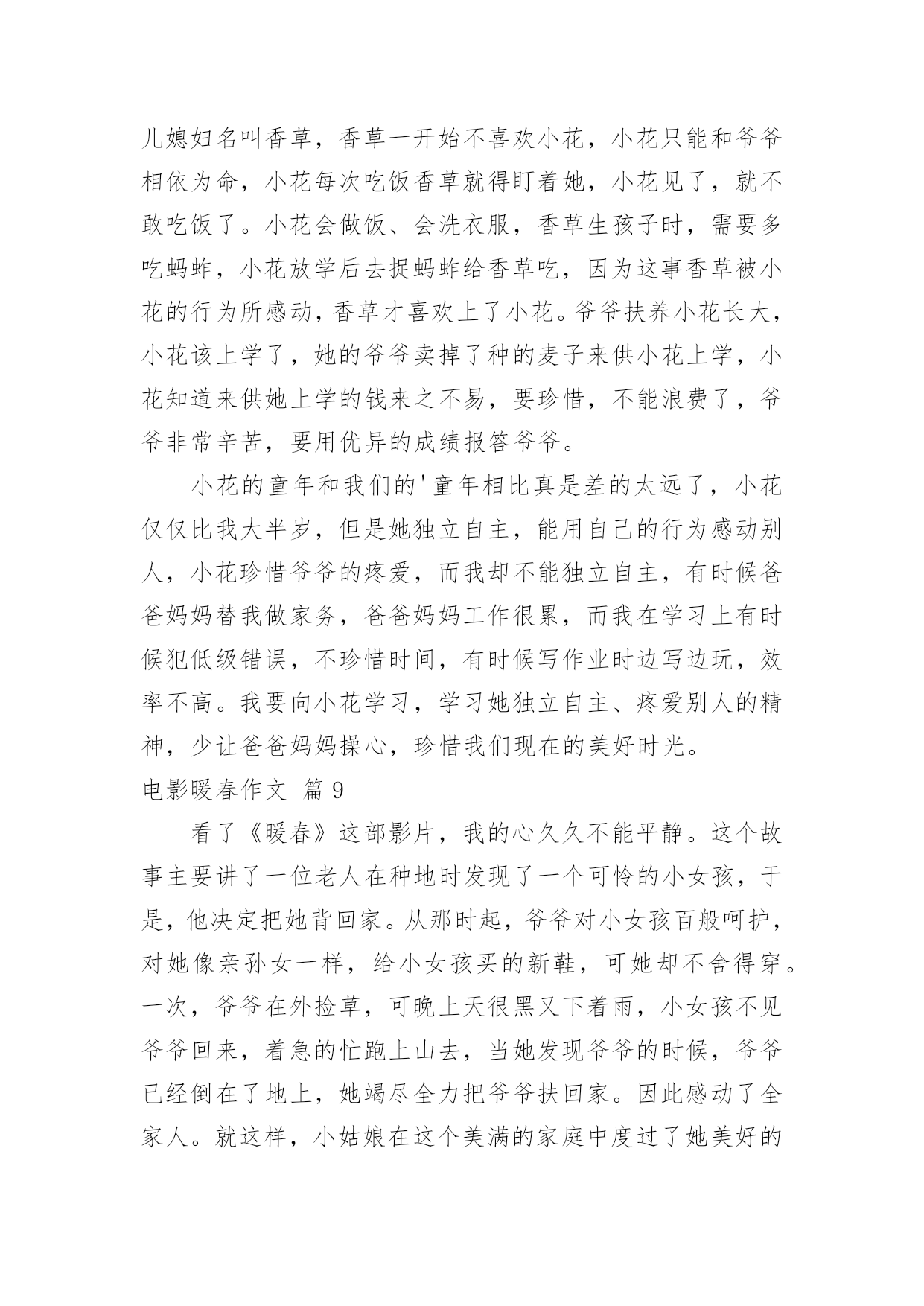 儿媳妇名叫香草，香草一开始不喜欢小花，小花只能和爷爷相依为命，小花每次吃饭香草就得盯着她，小花见了，就不敢吃饭了。小花会做饭、会洗衣服，香草生孩子时，需要多吃蚂蚱，小花放学后去捉蚂蚱给香草吃，因为这事香草被小花的行为所感动，香草才喜欢上了小花。爷爷扶养小花长大，小花该上学了，她的爷爷卖掉了种的麦子来供小花上学，小花知道来供她上学的钱来之不易，要珍惜，不能浪费了，爷爷非常辛苦，要用优异的成绩报答爷爷。

小花的童年和我们的'童年相比真是差的太远了，小花仅仅比我大半岁，但是她独立自主，能用自己的行为感动别人，小花珍惜爷爷的疼爱，而我却不能独立自主，有时候爸爸妈妈替我做家务，爸爸妈妈工作很累，而我在学习上有时候犯低级错误，不珍惜时间，有时候写作业时边写边玩，效率不高。我要向小花学习，学习她独立自主、疼爱别人的精神，少让爸爸妈妈操心，珍惜我们现在的美好时光。

电影暖春作文 篇 9

看了《暖春》这部影片，我的心久久不能平静。这个故事主要讲了一位老人在种地时发现了一个可怜的小女孩，于是，他决定把她背回家。从那时起，爷爷对小女孩百般呵护，对她像亲孙女一样，给小女孩买的新鞋，可她却不舍得穿。一次，爷爷在外捡草，可晚上天很黑又下着雨，小女孩不见爷爷回来，着急的忙跑上山去，当她发现爷爷的时候，爷爷已经倒在了地上，她竭尽全力把爷爷扶回家。因此感动了全家人。就这样，小姑娘在这个美满的家庭中度过了她美好的